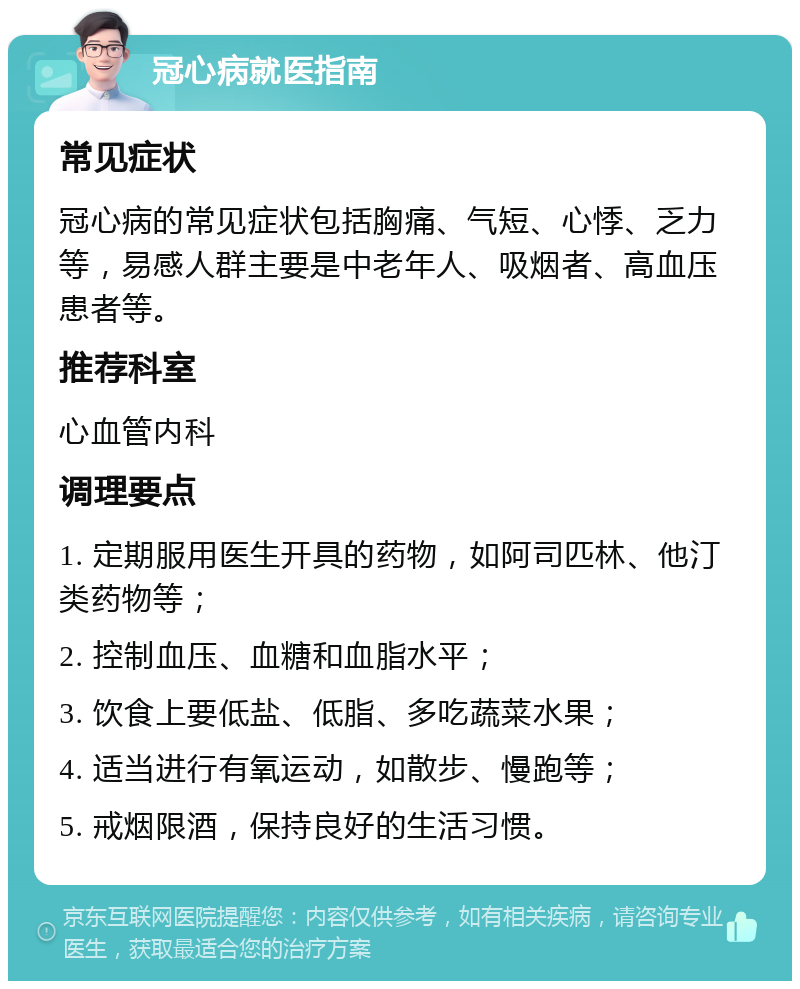 冠心病就医指南

常见症状

冠心病的常见症状包括胸痛、气短、心悸、乏力等，易感人群主要是中老年人、吸烟者、高血压患者等。

推荐科室

心血管内科

调理要点

1. 定期服用医生开具的药物，如阿司匹林、他汀类药物等；

2. 控制血压、血糖和血脂水平；

3. 饮食上要低盐、低脂、多吃蔬菜水果；

4. 适当进行有氧运动，如散步、慢跑等；

5. 戒烟限酒，保持良好的生活习惯。

京东互联网医院提醒您：内容仅供参考，如有相关疾病，请咨询专业医生，获取最适合您的治疗方案